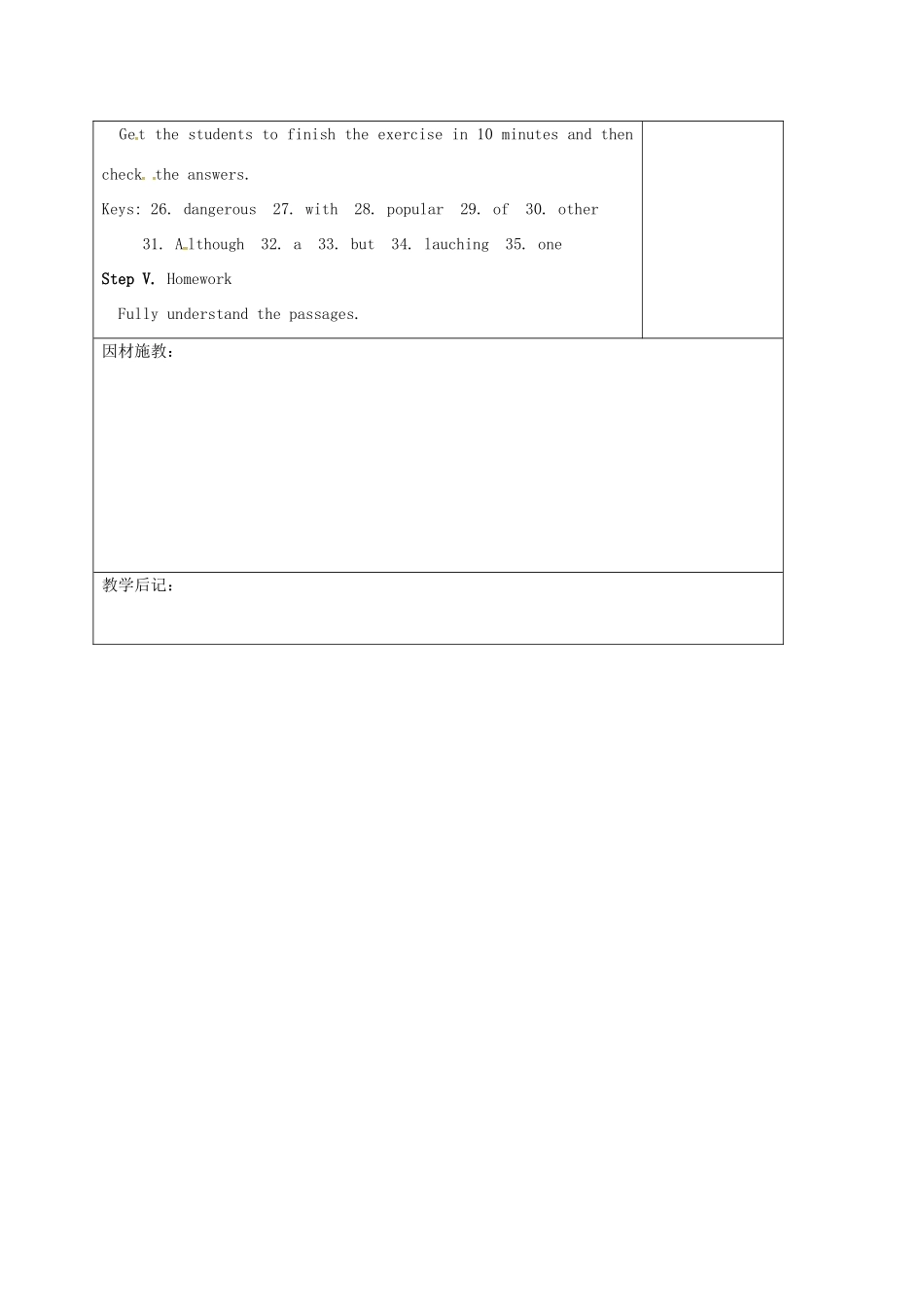 Get the students to finish the exercise in 10 minutes and then check the answers.

Keys: 26. dangerous 27. with 28. popular 29. of 30. other

31. Although 32. a 33. but 34. lauching 35. one

Step V. Homework

Fully understand the passages.

因材施教：

教学后记：